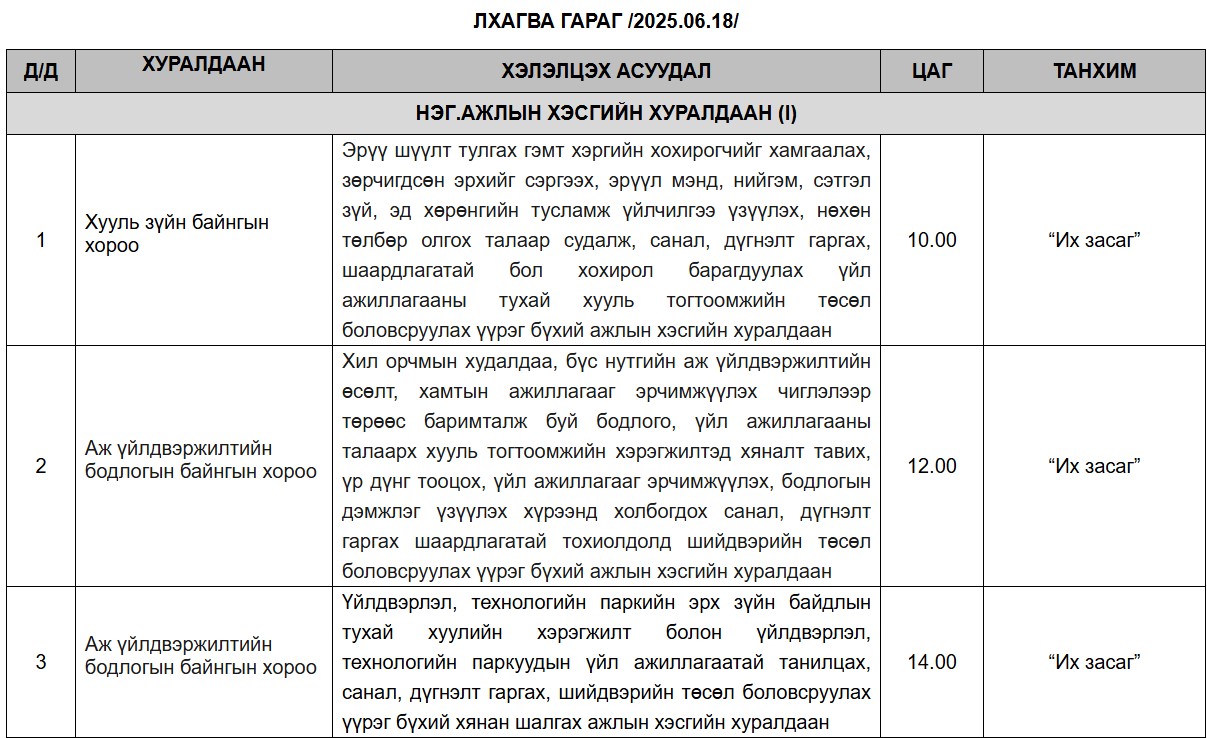 ЛХАГВА ГАРАГ /2025.06.18/

| Д/Д | ХУРАЛДААН | ХЭЛЭЛЦЭХ АСУУДАЛ | ЦАГ | ТАНХИМ |
|---|---|---|---|---|
| НЭГ.АЖЛЫН ХЭСГИЙН ХУРАЛДААН (I) | | | | |
| 1 | Хууль зүйн байнгын хороо | Эрүү шүүлт тулгах гэмт хэргийн хохирогчийг хамгаалах, зөрчигдсөн эрхийг сэргээх, эрүүл мэнд, нийгэм, сэтгэл зүй, эд хөрөнгийн тусламж үйлчилгээ үзүүлэх, нөхөн төлбөр олгох талаар судалж, санал, дүгнэлт гаргах, шаардлагатай бол хохирол барагдуулах үйл ажиллагааны тухай хууль тогтоомжийн төсөл боловсруулах үүрэг бүхий ажлын хэсгийн хуралдаан | 10.00 | “Их засаг” |
| 2 | Аж үйлдвэржилтийн бодлогын байнгын хороо | Хил орчмын худалдаа, бүс нутгийн аж үйлдвэржилтийн өсөлт, хамтын ажиллагааг эрчимжүүлэх чиглэлээр төрөөс баримталж буй бодлого, үйл ажиллагааны талаарх хууль тогтоомжийн хэрэгжилтэд хяналт тавих, үр дүнг тооцох, үйл ажиллагааг эрчимжүүлэх, бодлогын дэмжлэг үзүүлэх хүрээнд холбогдох санал, дүгнэлт гаргах шаардлагатай тохиолдолд шийдвэрийн төсөл боловсруулах үүрэг бүхий ажлын хэсгийн хуралдаан | 12.00 | “Их засаг” |
| 3 | Аж үйлдвэржилтийн бодлогын байнгын хороо | Үйлдвэрлэл, технологийн паркийн эрх зүйн байдлын тухай хуулийн хэрэгжилт болон үйлдвэрлэл, технологийн паркуудын үйл ажиллагаатай танилцах, санал, дүгнэлт гаргах, шийдвэрийн төсөл боловсруулах үүрэг бүхий хянан шалгах ажлын хэсгийн хуралдаан | 14.00 | “Их засаг” |